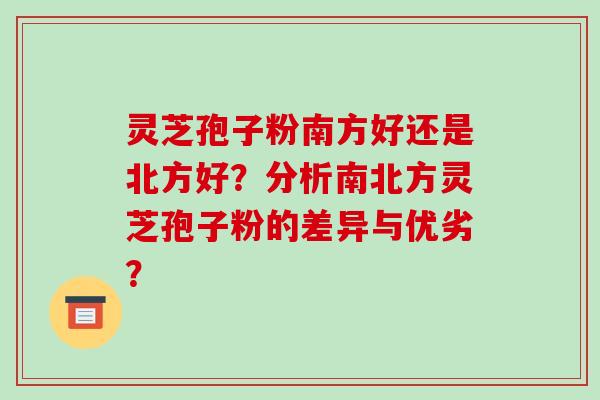 灵芝孢子粉南方好还是北方好？分析南北方灵芝孢子粉的差异与优劣？